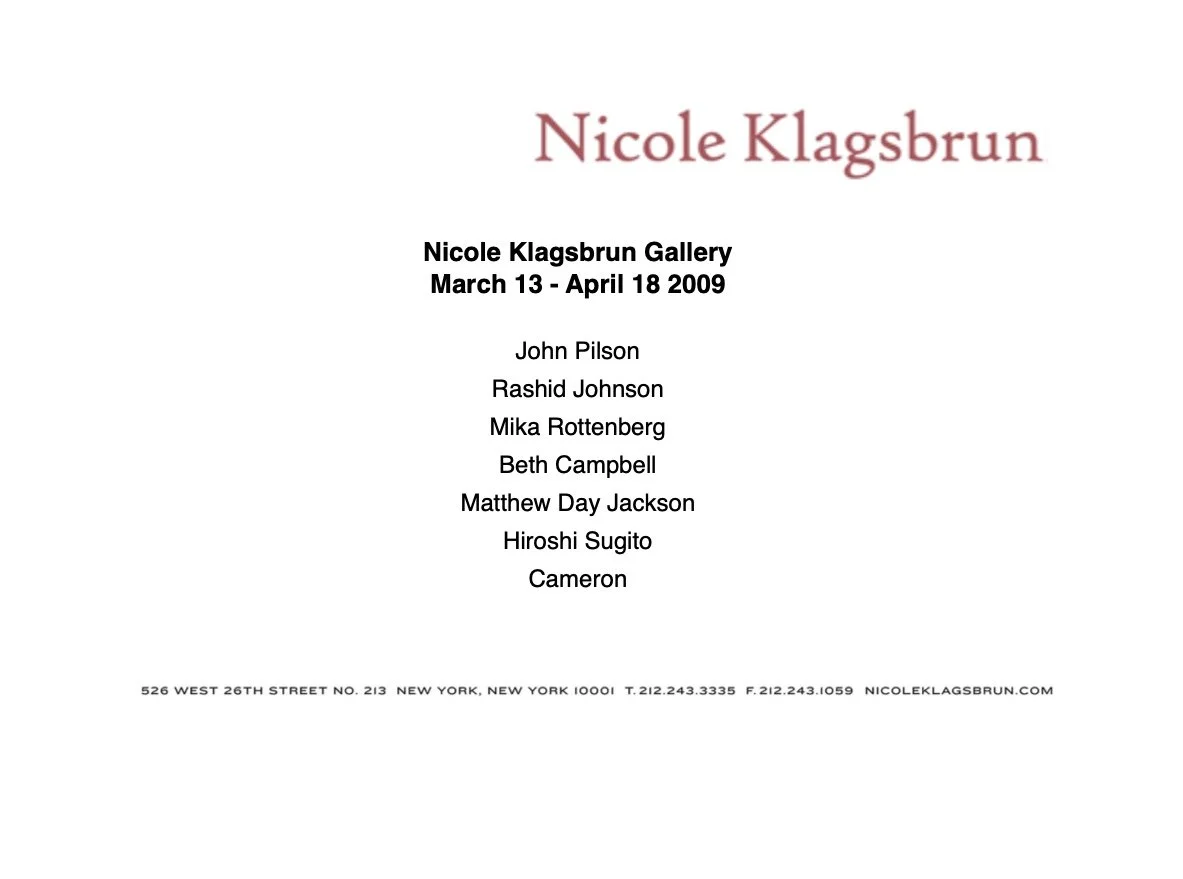 Nicole Klagsbrun

Nicole Klagsbrun Gallery
March 13 - April 18 2009

John Pilson
Rashid Johnson
Mika Rottenberg
Beth Campbell
Matthew Day Jackson
Hiroshi Sugito
Cameron

526 WEST 26TH STREET NO. 213 NEW YORK, NEW YORK 10001 T. 212.243.3335 F. 212.243.1059 NICOLEKLAGSBRUN.COM